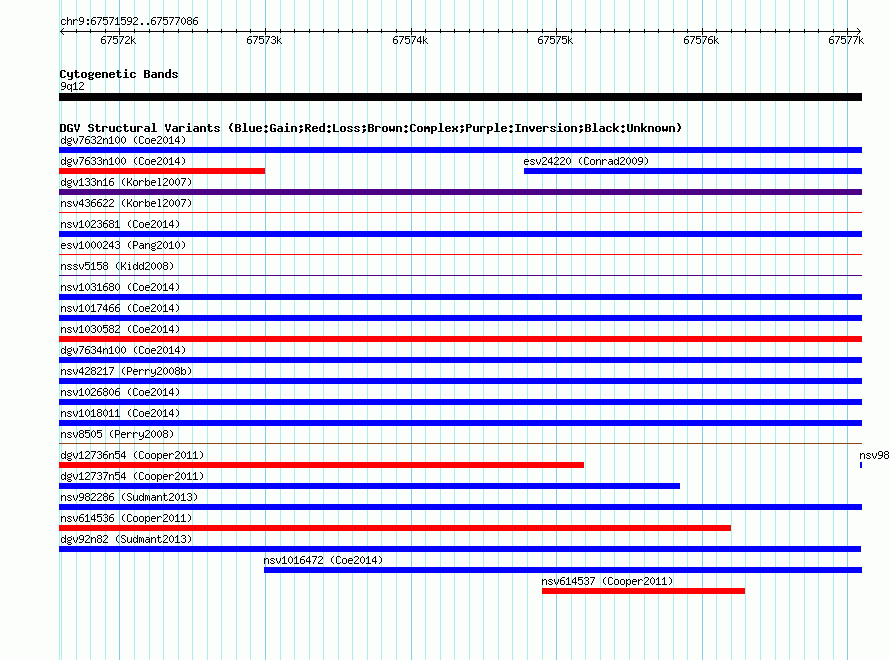 chr9:67571592..67577086

67572k 67573k 67574k 67575k 67576k 67577k

Cytogenetic Bands
9q12

DGV Structural Variants (Blue:Gain;Red:Loss;Brown:Complex;Purple:Inversion;Black:Unknown)
dgv7632n100 (Coe2014)
dgv7633n100 (Coe2014)
esv24220 (Conrad2009)
dgv133n16 (Korbel2007)
nsv436622 (Korbel2007)
nsv1023681 (Coe2014)
esv1000243 (Pang2010)
nssv5158 (Kidd2008)
nsv1031680 (Coe2014)
nsv1017466 (Coe2014)
nsv1030582 (Coe2014)
dgv7634n100 (Coe2014)
nsv428217 (Perry2008b)
nsv1026806 (Coe2014)
nsv1018011 (Coe2014)
nsv8505 (Perry2008)
dgv12736n54 (Cooper2011)
nsv98
dgv12737n54 (Cooper2011)
nsv982286 (Sudmant2013)
nsv614536 (Cooper2011)
dgv92n82 (Sudmant2013)
nsv1016472 (Coe2014)
nsv614537 (Cooper2011)